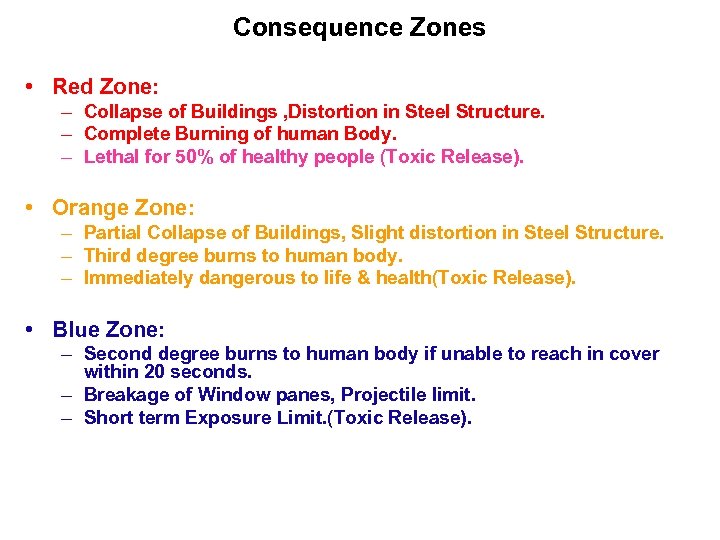 Consequence Zones

• Red Zone:
– Collapse of Buildings ,Distortion in Steel Structure.
– Complete Burning of human Body.
– Lethal for 50% of healthy people (Toxic Release).

• Orange Zone:
– Partial Collapse of Buildings, Slight distortion in Steel Structure.
– Third degree burns to human body.
– Immediately dangerous to life & health(Toxic Release).

• Blue Zone:
– Second degree burns to human body if unable to reach in cover within 20 seconds.
– Breakage of Window panes, Projectile limit.
– Short term Exposure Limit.(Toxic Release).